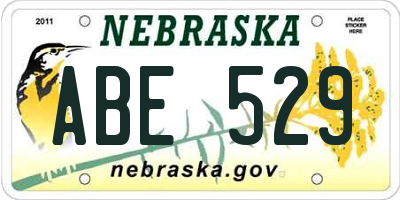 2011

NEBRASKA

PLACE STICKER HERE

ABE 529

nebraska.gov